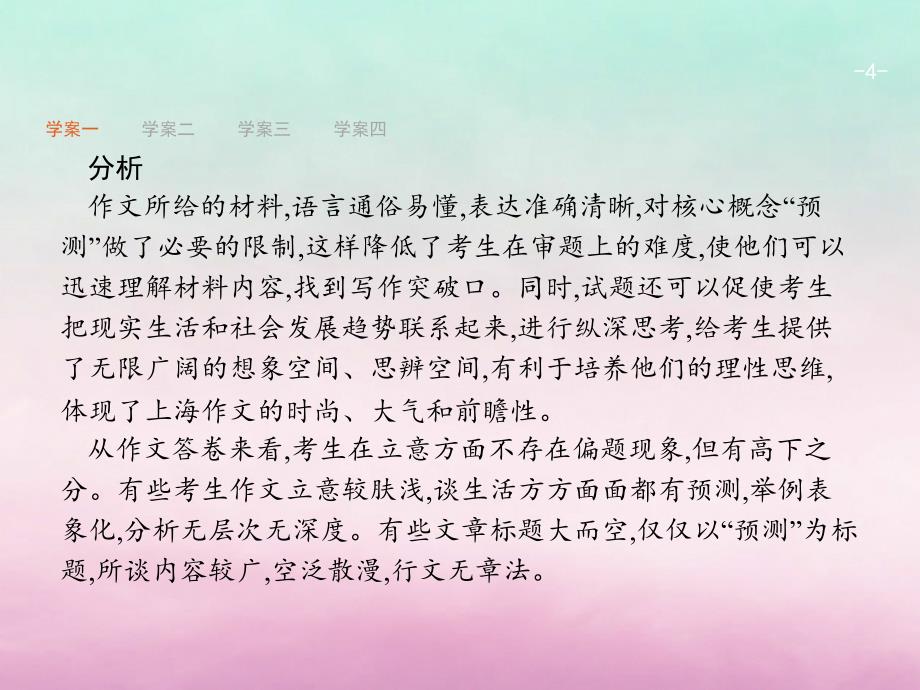 -4-

学案一　学案二　学案三　学案四

分析

作文所给的材料,语言通俗易懂,表达准确清晰,对核心概念“预测”做了必要的限制,这样降低了考生在审题上的难度,使他们可以迅速理解材料内容,找到写作突破口。同时,试题还可以促使考生把现实生活和社会发展趋势联系起来,进行纵深思考,给考生提供了无限广阔的想象空间、思辨空间,有利于培养他们的理性思维,体现了上海作文的时尚、大气和前瞻性。

从作文答卷来看,考生在立意方面不存在偏题现象,但有高下之分。有些考生作文立意较肤浅,谈生活方方面面都有预测,举例表象化,分析无层次无深度。有些文章标题大而空,仅仅以“预测”为标题,所谈内容较广,空泛散漫,行文无章法。